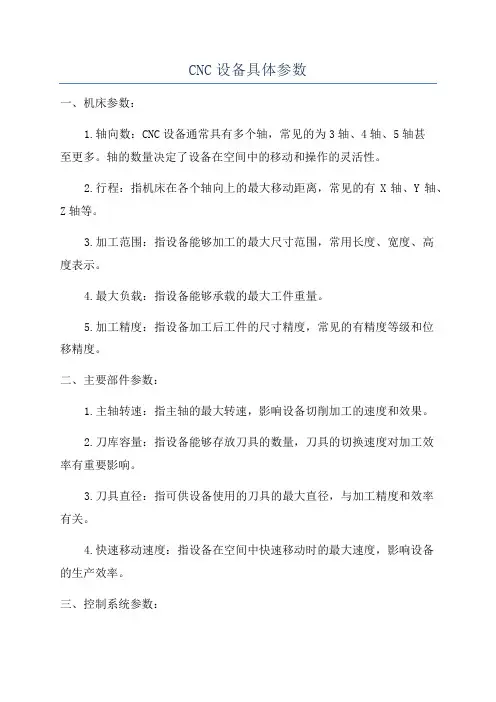 CNC 设备具体参数

一、机床参数：

1.轴向数：CNC 设备通常具有多个轴，常见的为 3 轴、4 轴、5 轴甚至更多。轴的数量决定了设备在空间中的移动和操作的灵活性。

2.行程：指机床在各个轴向上的最大移动距离，常见的有 X 轴、Y 轴、Z 轴等。

3.加工范围：指设备能够加工的最大尺寸范围，常用长度、宽度、高度表示。

4.最大负载：指设备能够承载的最大工件重量。

5.加工精度：指设备加工后工件的尺寸精度，常见的有精度等级和位移精度。

二、主要部件参数：

1.主轴转速：指主轴的最大转速，影响设备切削加工的速度和效果。

2.刀库容量：指设备能够存放刀具的数量，刀具的切换速度对加工效率有重要影响。

3.刀具直径：指可供设备使用的刀具的最大直径，与加工精度和效率有关。

4.快速移动速度：指设备在空间中快速移动时的最大速度，影响设备的生产效率。

三、控制系统参数：